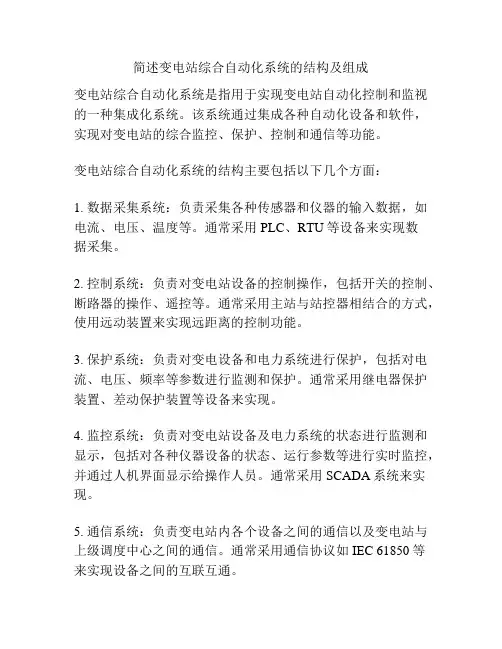 简述变电站综合自动化系统的结构及组成

变电站综合自动化系统是指用于实现变电站自动化控制和监视的一种集成化系统。该系统通过集成各种自动化设备和软件，实现对变电站的综合监控、保护、控制和通信等功能。

变电站综合自动化系统的结构主要包括以下几个方面：

1. 数据采集系统：负责采集各种传感器和仪器的输入数据，如电流、电压、温度等。通常采用 PLC、RTU 等设备来实现数据采集。

2. 控制系统：负责对变电站设备的控制操作，包括开关的控制、断路器的操作、遥控等。通常采用主站与站控器相结合的方式，使用远动装置来实现远距离的控制功能。

3. 保护系统：负责对变电设备和电力系统进行保护，包括对电流、电压、频率等参数进行监测和保护。通常采用继电器保护装置、差动保护装置等设备来实现。

4. 监控系统：负责对变电站设备及电力系统的状态进行监测和显示，包括对各种仪器设备的状态、运行参数等进行实时监控，并通过人机界面显示给操作人员。通常采用 SCADA 系统来实现。

5. 通信系统：负责变电站内各个设备之间的通信以及变电站与上级调度中心之间的通信。通常采用通信协议如 IEC 61850 等来实现设备之间的互联互通。